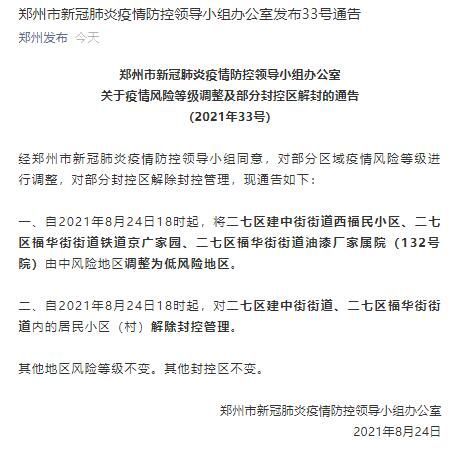 郑州市新冠肺炎疫情防控领导小组办公室发布33号通告

郑州发布 今天

郑州市新冠肺炎疫情防控领导小组办公室
关于疫情风险等级调整及部分封控区解封的通告
(2021年33号)

经郑州市新冠肺炎疫情防控领导小组同意，对部分区域疫情风险等级进行调整，对部分封控区解除封控管理，现通告如下：

一、自2021年8月24日18时起，将二七区建中街街道西福民小区、二七区福华街街道铁道京广家园、二七区福华街街道油漆厂家属院（132号院）由中风险地区调整为低风险地区。

二、自2021年8月24日18时起，对二七区建中街街道、二七区福华街街道内的居民小区（村）解除封控管理。

其他地区风险等级不变。其他封控区不变。

郑州市新冠肺炎疫情防控领导小组办公室
2021年8月24日